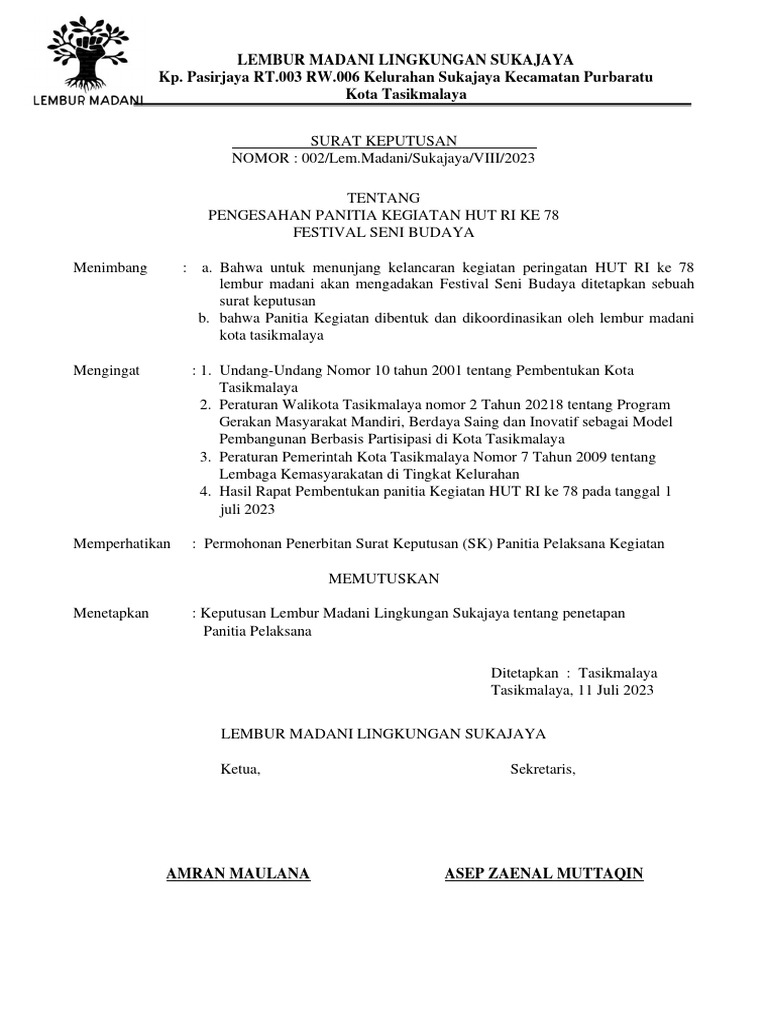 LEMBUR MADANI

LEMBUR MADANI LINGKUNGAN SUKAJAYA
Kp. Pasirjaya RT.003 RW.006 Kelurahan Sukajaya Kecamatan Purbaratu
Kota Tasikmalaya

SURAT KEPUTUSAN
NOMOR : 002/Lem.Madani/Sukajaya/VIII/2023

TENTANG
PENGESAHAN PANITIA KEGIATAN HUT RI KE 78
FESTIVAL SENI BUDAYA

Menimbang : a. Bahwa untuk menunjang kelancaran kegiatan peringatan HUT RI ke 78 lembur madani akan mengadakan Festival Seni Budaya ditetapkan sebuah surat keputusan
b. bahwa Panitia Kegiatan dibentuk dan dikoordinasikan oleh lembur madani kota tasikmalaya

Mengingat : 1. Undang-Undang Nomor 10 tahun 2001 tentang Pembentukan Kota Tasikmalaya
2. Peraturan Walikota Tasikmalaya nomor 2 Tahun 20218 tentang Program Gerakan Masyarakat Mandiri, Berdaya Saing dan Inovatif sebagai Model Pembangunan Berbasis Partisipasi di Kota Tasikmalaya
3. Peraturan Pemerintah Kota Tasikmalaya Nomor 7 Tahun 2009 tentang Lembaga Kemasyarakatan di Tingkat Kelurahan
4. Hasil Rapat Pembentukan panitia Kegiatan HUT RI ke 78 pada tanggal 1 juli 2023

Memperhatikan : Permohonan Penerbitan Surat Keputusan (SK) Panitia Pelaksana Kegiatan

MEMUTUSKAN

Menetapkan : Keputusan Lembur Madani Lingkungan Sukajaya tentang penetapan Panitia Pelaksana

Ditetapkan : Tasikmalaya
Tasikmalaya, 11 Juli 2023

LEMBUR MADANI LINGKUNGAN SUKAJAYA

Ketua,

Sekretaris,

AMRAN MAULANA

ASEP ZAENAL MUTTAQIN